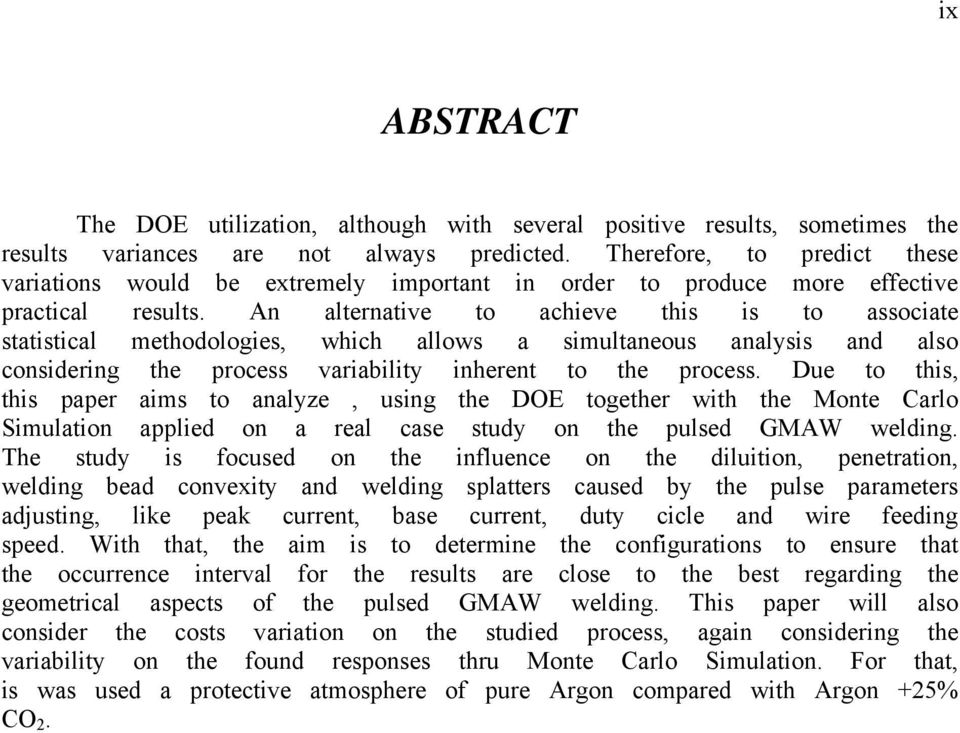 ix

ABSTRACT

The DOE utilization, although with several positive results, sometimes the results variances are not always predicted. Therefore, to predict these variations would be extremely important in order to produce more effective practical results. An alternative to achieve this is to associate statistical methodologies, which allows a simultaneous analysis and also considering the process variability inherent to the process. Due to this, this paper aims to analyze , using the DOE together with the Monte Carlo Simulation applied on a real case study on the pulsed GMAW welding. The study is focused on the influence on the diluition, penetration, welding bead convexity and welding splatters caused by the pulse parameters adjusting, like peak current, base current, duty cicle and wire feeding speed. With that, the aim is to determine the configurations to ensure that the occurrence interval for the results are close to the best regarding the geometrical aspects of the pulsed GMAW welding. This paper will also consider the costs variation on the studied process, again considering the variability on the found responses thru Monte Carlo Simulation. For that, is was used a protective atmosphere of pure Argon compared with Argon +25% $CO_2$.